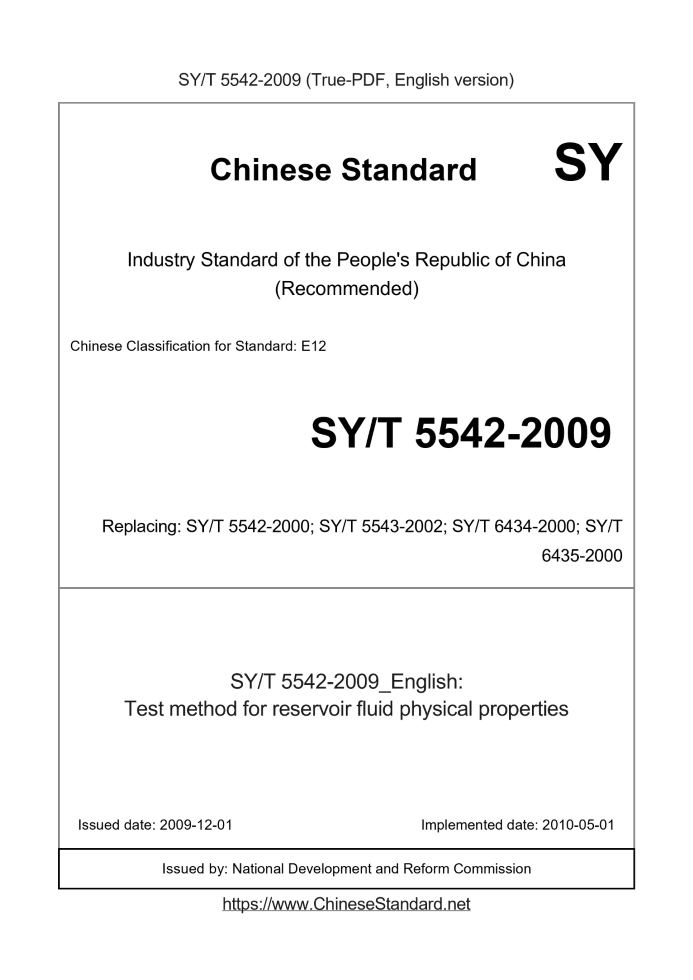 SY/T 5542-2009 (True-PDF, English version)

Chinese Standard SY

Industry Standard of the People's Republic of China (Recommended)

Chinese Classification for Standard: E12

SY/T 5542-2009

Replacing: SY/T 5542-2000; SY/T 5543-2002; SY/T 6434-2000; SY/T 6435-2000

SY/T 5542-2009_English:
Test method for reservoir fluid physical properties

Issued date: 2009-12-01

Implemented date: 2010-05-01

Issued by: National Development and Reform Commission

https://www.ChineseStandard.net